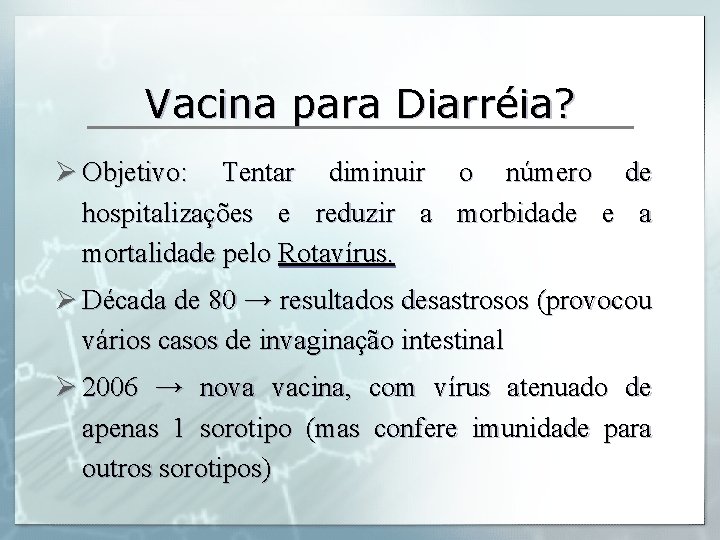 Vacina para Diarréia?

➢ Objetivo: Tentar diminuir o número de hospitalizações e reduzir a morbidade e a mortalidade pelo Rotavírus.

➢ Década de 80 → resultados desastrosos (provocou vários casos de invaginação intestinal

➢ 2006 → nova vacina, com vírus atenuado de apenas 1 sorotipo (mas confere imunidade para outros sorotipos)